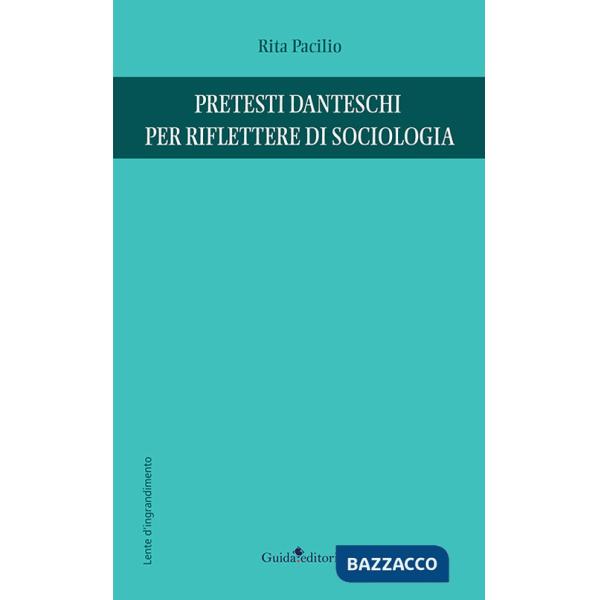 Rita Pacilio

PRETESTI DANTESCHI
PER RIFLETTERE DI SOCIOLOGIA

Lente d'ingrandimento

Guida editori

BAZZACCO